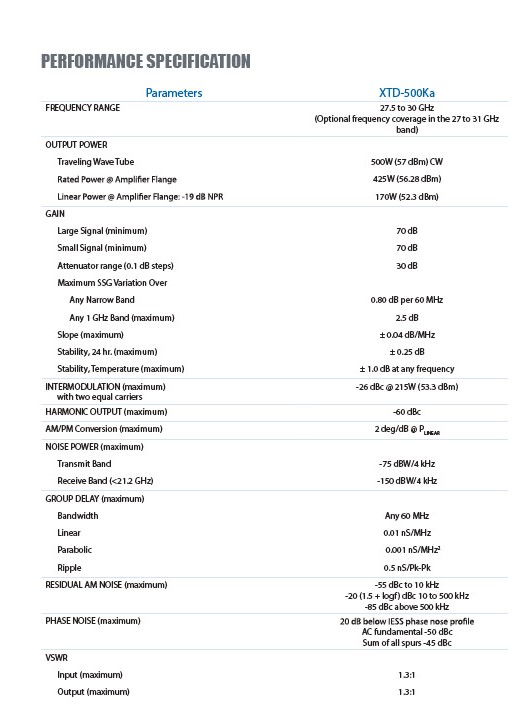 PERFORMANCE SPECIFICATION

| Parameters | XTD-500Ka |
|---|---|
| FREQUENCY RANGE | 27.5 to 30 GHz (Optional frequency coverage in the 27 to 31 GHz band) |
| OUTPUT POWER | |
| Traveling Wave Tube | 500W (57 dBm) CW |
| Rated Power @ Amplifier Flange | 425W (56.28 dBm) |
| Linear Power @ Amplifier Flange: -19 dB NPR | 170W (52.3 dBm) |
| GAIN | |
| Large Signal (minimum) | 70 dB |
| Small Signal (minimum) | 70 dB |
| Attenuator range (0.1 dB steps) | 30 dB |
| Maximum SSG Variation Over | |
| Any Narrow Band | 0.80 dB per 60 MHz |
| Any 1 GHz Band (maximum) | 2.5 dB |
| Slope (maximum) | ± 0.04 dB/MHz |
| Stability, 24 hr. (maximum) | ± 0.25 dB |
| Stability, Temperature (maximum) | ± 1.0 dB at any frequency |
| INTERMODULATION (maximum) with two equal carriers | -26 dBc @ 215W (53.3 dBm) |
| HARMONIC OUTPUT (maximum) | -60 dBc |
| AM/PM Conversion (maximum) | 2 deg/dB @ $P_{LINEAR}$ |
| NOISE POWER (maximum) | |
| Transmit Band | -75 dBW/4 kHz |
| Receive Band (<21.2 GHz) | -150 dBW/4 kHz |
| GROUP DELAY (maximum) | |
| Bandwidth | Any 60 MHz |
| Linear | 0.01 nS/MHz |
| Parabolic | 0.001 nS/MHz² |
| Ripple | 0.5 nS/Pk-Pk |
| RESIDUAL AM NOISE (maximum) | -55 dBc to 10 kHz -20 (1.5 + logf) dBc 10 to 500 kHz -85 dBc above 500 kHz |
| PHASE NOISE (maximum) | 20 dB below IESS phase nose profile AC fundamental -50 dBc Sum of all spurs -45 dBc |
| VSWR | |
| Input (maximum) | 1.3:1 |
| Output (maximum) | 1.3:1 |